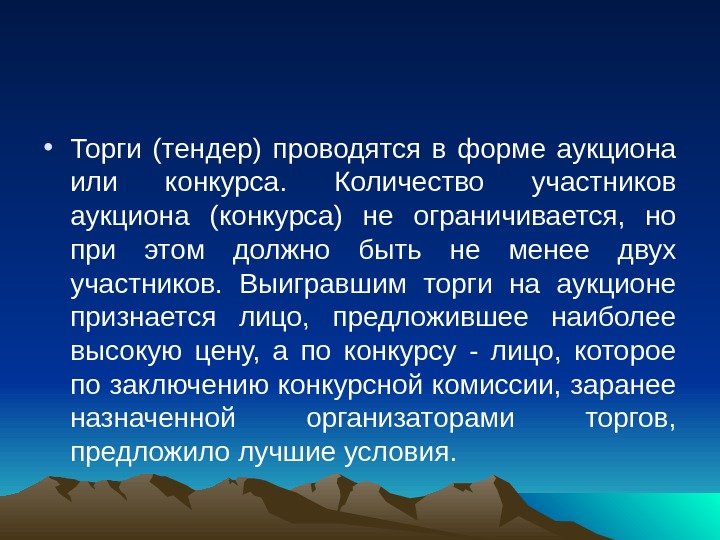 • Торги (тендер) проводятся в форме аукциона или конкурса. Количество участников аукциона (конкурса) не ограничивается, но при этом должно быть не менее двух участников. Выигравшим торги на аукционе признается лицо, предложившее наиболее высокую цену, а по конкурсу - лицо, которое по заключению конкурсной комиссии, заранее назначенной организаторами торгов, предложило лучшие условия.